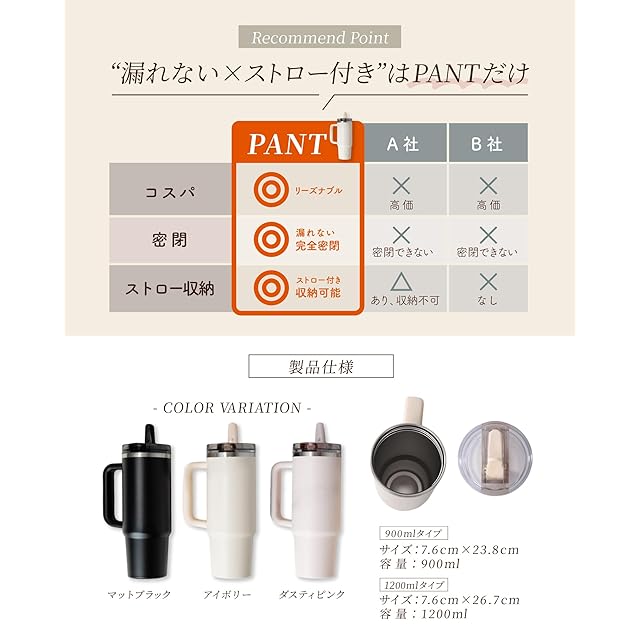 Recommend Point

“漏れない×ストロー付き”はPANTだけ

| | PANT | A社 | B社 |
|---|---|---|---|
| コスパ | ◎ リーズナブル | × 高価 | × 高価 |
| 密閉 | ◎ 漏れない 完全密閉 | × 密閉できない | × 密閉できない |
| ストロー収納 | ◎ ストロー付き 収納可能 | △ あり、収納不可 | × なし |

製品仕様

- COLOR VARIATION -

マットブラック

アイボリー

ダスティピンク

900mlタイプ
サイズ:7.6cm×23.8cm
容量:900ml

1200mlタイプ
サイズ:7.6cm×26.7cm
容量:1200ml